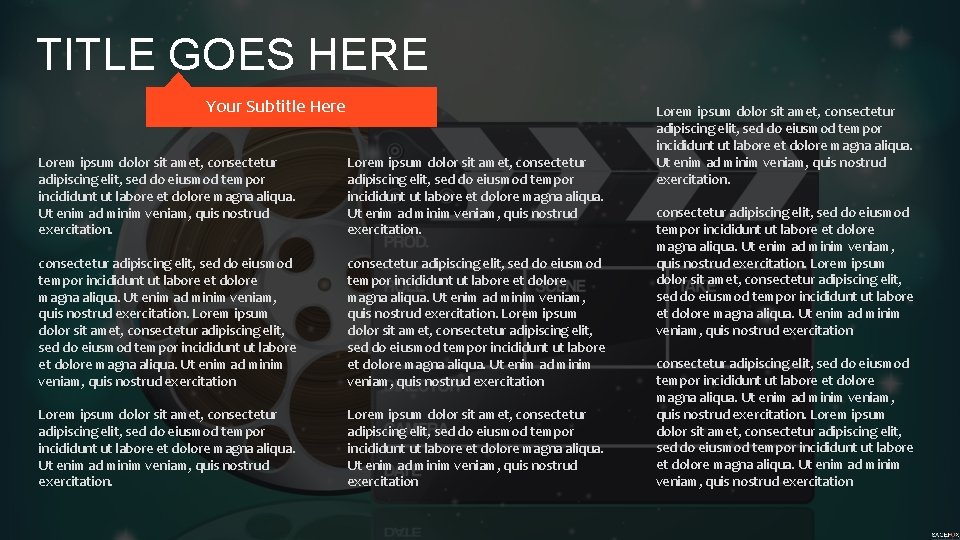 TITLE GOES HERE

Your Subtitle Here

Lorem ipsum dolor sit amet, consectetur adipiscing elit, sed do eiusmod tempor incididunt ut labore et dolore magna aliqua. Ut enim ad minim veniam, quis nostrud exercitation.

consectetur adipiscing elit, sed do eiusmod tempor incididunt ut labore et dolore magna aliqua. Ut enim ad minim veniam, quis nostrud exercitation. Lorem ipsum dolor sit amet, consectetur adipiscing elit, sed do eiusmod tempor incididunt ut labore et dolore magna aliqua. Ut enim ad minim veniam, quis nostrud exercitation

Lorem ipsum dolor sit amet, consectetur adipiscing elit, sed do eiusmod tempor incididunt ut labore et dolore magna aliqua. Ut enim ad minim veniam, quis nostrud exercitation.

Lorem ipsum dolor sit amet, consectetur adipiscing elit, sed do eiusmod tempor incididunt ut labore et dolore magna aliqua. Ut enim ad minim veniam, quis nostrud exercitation.

consectetur adipiscing elit, sed do eiusmod tempor incididunt ut labore et dolore magna aliqua. Ut enim ad minim veniam, quis nostrud exercitation. Lorem ipsum dolor sit amet, consectetur adipiscing elit, sed do eiusmod tempor incididunt ut labore et dolore magna aliqua. Ut enim ad minim veniam, quis nostrud exercitation

Lorem ipsum dolor sit amet, consectetur adipiscing elit, sed do eiusmod tempor incididunt ut labore et dolore magna aliqua. Ut enim ad minim veniam, quis nostrud exercitation

Lorem ipsum dolor sit amet, consectetur adipiscing elit, sed do eiusmod tempor incididunt ut labore et dolore magna aliqua. Ut enim ad minim veniam, quis nostrud exercitation.

consectetur adipiscing elit, sed do eiusmod tempor incididunt ut labore et dolore magna aliqua. Ut enim ad minim veniam, quis nostrud exercitation. Lorem ipsum dolor sit amet, consectetur adipiscing elit, sed do eiusmod tempor incididunt ut labore et dolore magna aliqua. Ut enim ad minim veniam, quis nostrud exercitation

consectetur adipiscing elit, sed do eiusmod tempor incididunt ut labore et dolore magna aliqua. Ut enim ad minim veniam, quis nostrud exercitation. Lorem ipsum dolor sit amet, consectetur adipiscing elit, sed do eiusmod tempor incididunt ut labore et dolore magna aliqua. Ut enim ad minim veniam, quis nostrud exercitation